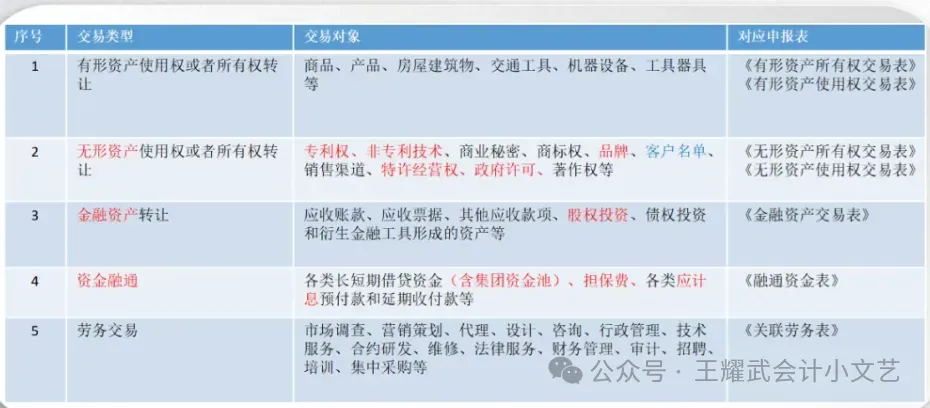 | 序号 | 交易类型 | 交易对象 | 对应申报表 |
|---|---|---|---|
| 1 | 有形资产使用权或者所有权转让 | 商品、产品、房屋建筑物、交通工具、机器设备、工具器具等 | 《有形资产所有权交易表》《有形资产使用权交易表》 |
| 2 | 无形资产使用权或者所有权转让 | 专利权、非专利技术、商业秘密、商标权、品牌、客户名单、销售渠道、特许经营权、政府许可、著作权等 | 《无形资产所有权交易表》《无形资产使用权交易表》 |
| 3 | 金融资产转让 | 应收账款、应收票据、其他应收款项、股权投资、债权投资和衍生金融工具形成的资产等 | 《金融资产交易表》 |
| 4 | 资金融通 | 各类长短期借贷资金（含集团资金池）、担保费、各类应计息预付款和延期收付款等 | 《融通资金表》 |
| 5 | 劳务交易 | 市场调查、营销策划、代理、设计、咨询、行政管理、技术服务、合约研发、维修、法律服务、财务管理、审计、招聘、培训、集中采购等 | 《关联劳务表》 |

公众号 · 王耀武会计小文艺